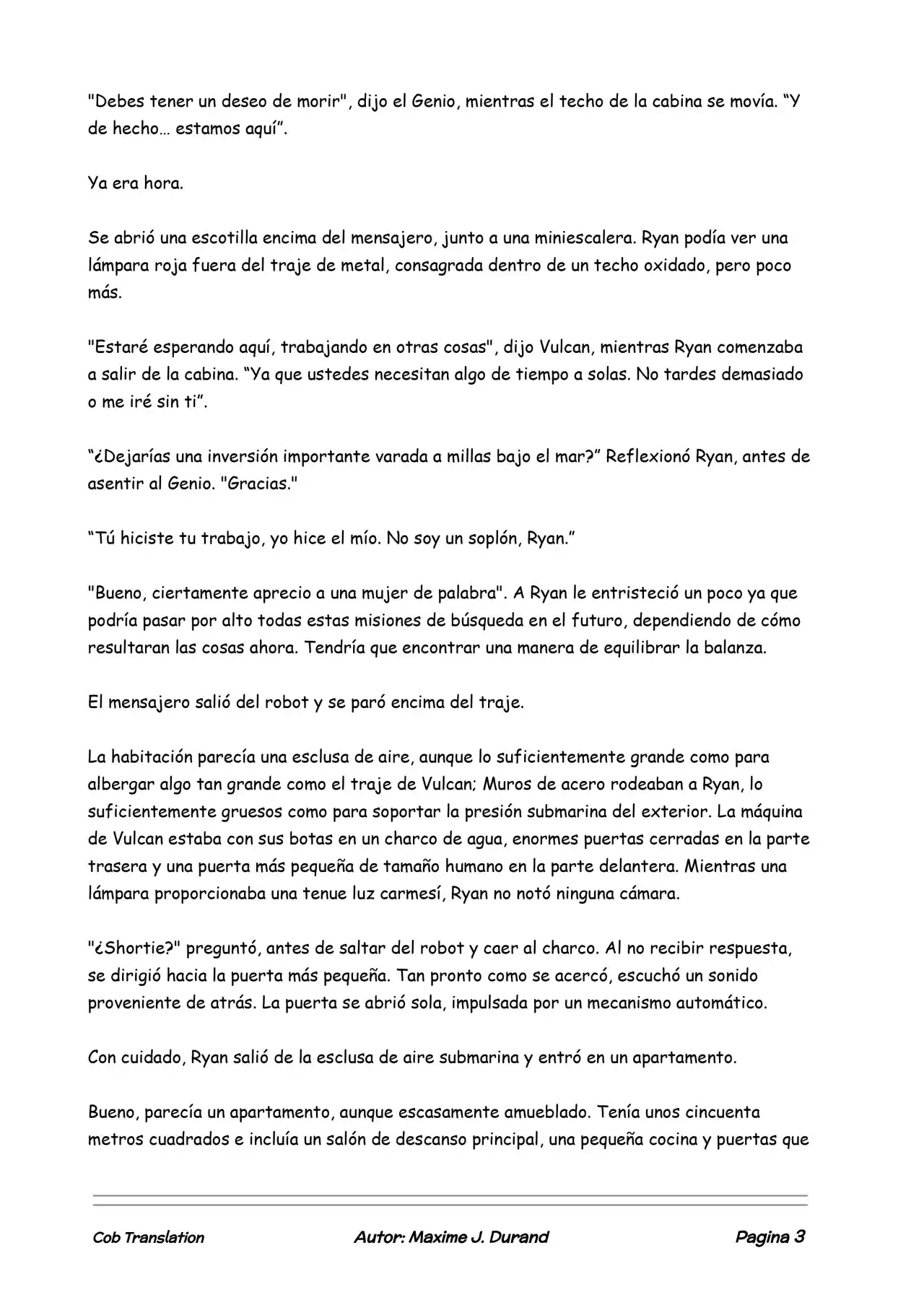 "Debes tener un deseo de morir", dijo el Genio, mientras el techo de la cabina se movía. "Y de hecho… estamos aquí".

Ya era hora.

Se abrió una escotilla encima del mensajero, junto a una miniescalera. Ryan podía ver una lámpara roja fuera del traje de metal, consagrada dentro de un techo oxidado, pero poco más.

"Estaré esperando aquí, trabajando en otras cosas", dijo Vulcan, mientras Ryan comenzaba a salir de la cabina. "Ya que ustedes necesitan algo de tiempo a solas. No tardes demasiado o me iré sin ti".

"¿Dejarías una inversión importante varada a millas bajo el mar?" Reflexionó Ryan, antes de asentir al Genio. "Gracias."

"Tú hiciste tu trabajo, yo hice el mío. No soy un soplón, Ryan."

"Bueno, ciertamente aprecio a una mujer de palabra". A Ryan le entristeció un poco ya que podría pasar por alto todas estas misiones de búsqueda en el futuro, dependiendo de cómo resultaran las cosas ahora. Tendría que encontrar una manera de equilibrar la balanza.

El mensajero salió del robot y se paró encima del traje.

La habitación parecía una esclusa de aire, aunque lo suficientemente grande como para albergar algo tan grande como el traje de Vulcan; Muros de acero rodeaban a Ryan, lo suficientemente gruesos como para soportar la presión submarina del exterior. La máquina de Vulcan estaba con sus botas en un charco de agua, enormes puertas cerradas en la parte trasera y una puerta más pequeña de tamaño humano en la parte delantera. Mientras una lámpara proporcionaba una tenue luz carmesí, Ryan no notó ninguna cámara.

"¿Shortie?" preguntó, antes de saltar del robot y caer al charco. Al no recibir respuesta, se dirigió hacia la puerta más pequeña. Tan pronto como se acercó, escuchó un sonido proveniente de atrás. La puerta se abrió sola, impulsada por un mecanismo automático.

Con cuidado, Ryan salió de la esclusa de aire submarina y entró en un apartamento.

Bueno, parecía un apartamento, aunque escasamente amueblado. Tenía unos cincuenta metros cuadrados e incluía un salón de descanso principal, una pequeña cocina y puertas que

Cob Translation Autor: Maxime J. Durand Pagina 3